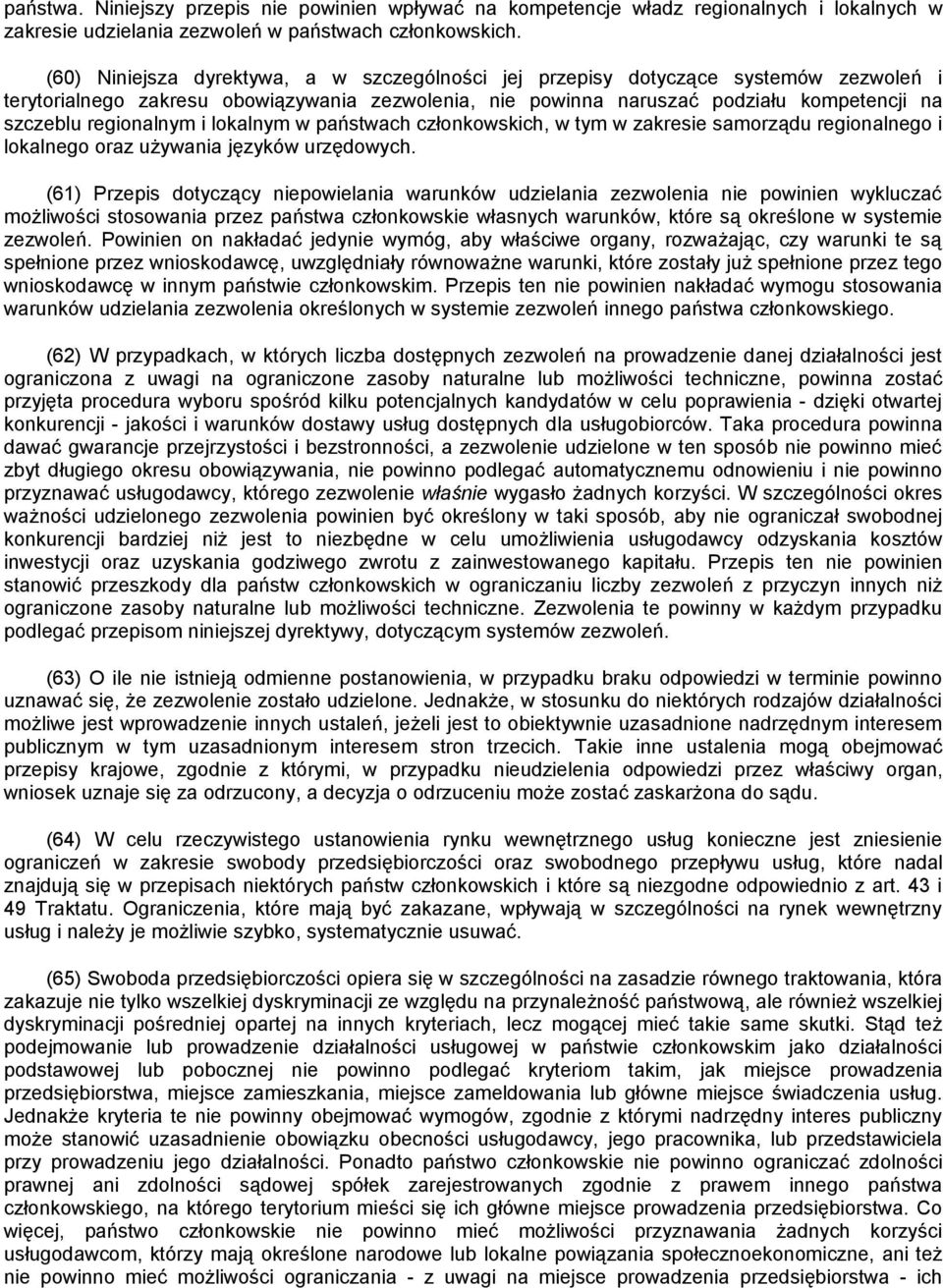 państwa. Niniejszy przepis nie powinien wpływać na kompetencje władz regionalnych i lokalnych w zakresie udzielania zezwoleń w państwach członkowskich.

(60) Niniejsza dyrektywa, a w szczególności jej przepisy dotyczące systemów zezwoleń i terytorialnego zakresu obowiązywania zezwolenia, nie powinna naruszać podziału kompetencji na szczeblu regionalnym i lokalnym w państwach członkowskich, w tym w zakresie samorządu regionalnego i lokalnego oraz używania języków urzędowych.

(61) Przepis dotyczący niepowielania warunków udzielania zezwolenia nie powinien wykluczać możliwości stosowania przez państwa członkowskie własnych warunków, które są określone w systemie zezwoleń. Powinien on nakładać jedynie wymóg, aby właściwe organy, rozważając, czy warunki te są spełnione przez wnioskodawcę, uwzględniały równoważne warunki, które zostały już spełnione przez tego wnioskodawcę w innym państwie członkowskim. Przepis ten nie powinien nakładać wymogu stosowania warunków udzielania zezwolenia określonych w systemie zezwoleń innego państwa członkowskiego.

(62) W przypadkach, w których liczba dostępnych zezwoleń na prowadzenie danej działalności jest ograniczona z uwagi na ograniczone zasoby naturalne lub możliwości techniczne, powinna zostać przyjęta procedura wyboru spośród kilku potencjalnych kandydatów w celu poprawienia - dzięki otwartej konkurencji - jakości i warunków dostawy usług dostępnych dla usługobiorców. Taka procedura powinna dawać gwarancje przejrzystości i bezstronności, a zezwolenie udzielone w ten sposób nie powinno mieć zbyt długiego okresu obowiązywania, nie powinno podlegać automatycznemu odnowieniu i nie powinno przyznawać usługodawcy, którego zezwolenie właśnie wygasło żadnych korzyści. W szczególności okres ważności udzielonego zezwolenia powinien być określony w taki sposób, aby nie ograniczał swobodnej konkurencji bardziej niż jest to niezbędne w celu umożliwienia usługodawcy odzyskania kosztów inwestycji oraz uzyskania godziwego zwrotu z zainwestowanego kapitału. Przepis ten nie powinien stanowić przeszkody dla państw członkowskich w ograniczaniu liczby zezwoleń z przyczyn innych niż ograniczone zasoby naturalne lub możliwości techniczne. Zezwolenia te powinny w każdym przypadku podlegać przepisom niniejszej dyrektywy, dotyczącym systemów zezwoleń.

(63) O ile nie istnieją odmienne postanowienia, w przypadku braku odpowiedzi w terminie powinno uznawać się, że zezwolenie zostało udzielone. Jednakże, w stosunku do niektórych rodzajów działalności możliwe jest wprowadzenie innych ustaleń, jeżeli jest to obiektywnie uzasadnione nadrzędnym interesem publicznym w tym uzasadnionym interesem stron trzecich. Takie inne ustalenia mogą obejmować przepisy krajowe, zgodnie z którymi, w przypadku nieudzielenia odpowiedzi przez właściwy organ, wniosek uznaje się za odrzucony, a decyzja o odrzuceniu może zostać zaskarżona do sądu.

(64) W celu rzeczywistego ustanowienia rynku wewnętrznego usług konieczne jest zniesienie ograniczeń w zakresie swobody przedsiębiorczości oraz swobodnego przepływu usług, które nadal znajdują się w przepisach niektórych państw członkowskich i które są niezgodne odpowiednio z art. 43 i 49 Traktatu. Ograniczenia, które mają być zakazane, wpływają w szczególności na rynek wewnętrzny usług i należy je możliwie szybko, systematycznie usuwać.

(65) Swoboda przedsiębiorczości opiera się w szczególności na zasadzie równego traktowania, która zakazuje nie tylko wszelkiej dyskryminacji ze względu na przynależność państwową, ale również wszelkiej dyskryminacji pośredniej opartej na innych kryteriach, lecz mogącej mieć takie same skutki. Stąd też podejmowanie lub prowadzenie działalności usługowej w państwie członkowskim jako działalności podstawowej lub pobocznej nie powinno podlegać kryteriom takim, jak miejsce prowadzenia przedsiębiorstwa, miejsce zamieszkania, miejsce zameldowania lub główne miejsce świadczenia usług. Jednakże kryteria te nie powinny obejmować wymogów, zgodnie z którymi nadrzędny interes publiczny może stanowić uzasadnienie obowiązku obecności usługodawcy, jego pracownika, lub przedstawiciela przy prowadzeniu jego działalności. Ponadto państwo członkowskie nie powinno ograniczać zdolności prawnej ani zdolności sądowej spółek zarejestrowanych zgodnie z prawem innego państwa członkowskiego, na którego terytorium mieści się ich główne miejsce prowadzenia przedsiębiorstwa. Co więcej, państwo członkowskie nie powinno mieć możliwości przyznawania żadnych korzyści usługodawcom, którzy mają określone narodowe lub lokalne powiązania społecznoekonomiczne, ani też nie powinno mieć możliwości ograniczania - z uwagi na miejsce prowadzenia przedsiębiorstwa - ich